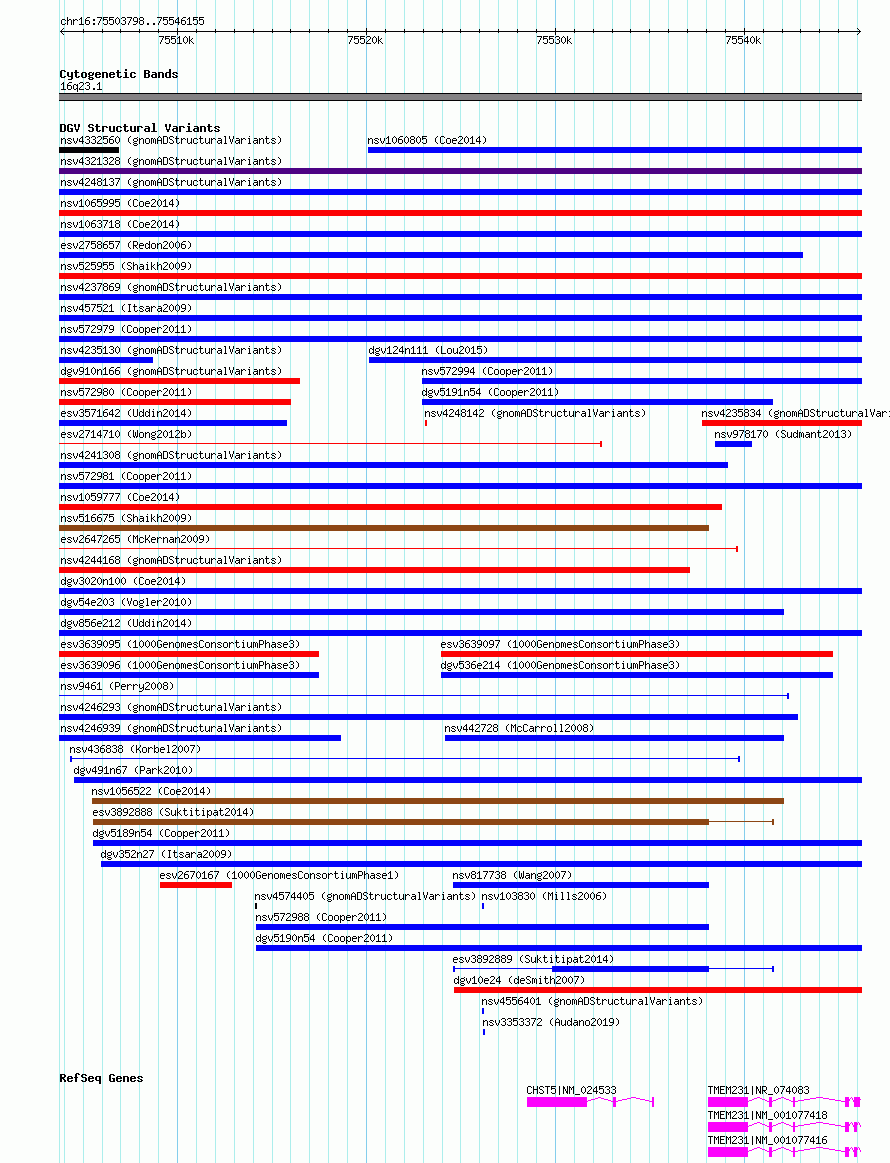 chr16:75503798..75546155

75510k 75520k 75530k 75540k

Cytogenetic Bands
16q23.1

DGV Structural Variants
nsv4332560 (gnomADStructuralVariants)
nsv1060805 (Coe2014)
nsv4321328 (gnomADStructuralVariants)
nsv4248137 (gnomADStructuralVariants)
nsv1065995 (Coe2014)
nsv1063718 (Coe2014)
esv2758657 (Redon2006)
nsv525955 (Shaikh2009)
nsv4237869 (gnomADStructuralVariants)
nsv457521 (Itsara2009)
nsv572979 (Cooper2011)
nsv4235130 (gnomADStructuralVariants)
dgv124n111 (Lou2015)
dgv910n166 (gnomADStructuralVariants)
nsv572994 (Cooper2011)
nsv572980 (Cooper2011)
dgv5191n54 (Cooper2011)
esv3571642 (Uddin2014)
nsv4248142 (gnomADStructuralVariants)
nsv4235834 (gnomADStructuralVari
esv2714710 (Wong2012b)
nsv978170 (Sudmant2013)
nsv4241308 (gnomADStructuralVariants)
nsv572981 (Cooper2011)
nsv1059777 (Coe2014)
nsv516675 (Shaikh2009)
esv2647265 (McKernan2009)
nsv4244168 (gnomADStructuralVariants)
dgv3020n100 (Coe2014)
dgv54e203 (Vogler2010)
dgv856e212 (Uddin2014)
esv3639095 (1000GenomesConsortiumPhase3)
esv3639097 (1000GenomesConsortiumPhase3)
esv3639096 (1000GenomesConsortiumPhase3)
dgv536e214 (1000GenomesConsortiumPhase3)
nsv9461 (Perry2008)
nsv4246293 (gnomADStructuralVariants)
nsv4246939 (gnomADStructuralVariants)
nsv442728 (McCarroll2008)
nsv436838 (Korbel2007)
dgv491n67 (Park2010)
nsv1056522 (Coe2014)
esv3892888 (Suktitipat2014)
dgv5189n54 (Cooper2011)
dgv352n27 (Itsara2009)
esv2670167 (1000GenomesConsortiumPhase1)
nsv817738 (Wang2007)
nsv4574405 (gnomADStructuralVariants)
nsv103830 (Mills2006)
nsv572988 (Cooper2011)
dgv5190n54 (Cooper2011)
esv3892889 (Suktitipat2014)
dgv10e24 (deSmith2007)
nsv4556401 (gnomADStructuralVariants)
nsv3353372 (Audano2019)

RefSeq Genes
CHST5|NM_024533
TMEM231|NR_074083
TMEM231|NM_001077418
TMEM231|NM_001077416